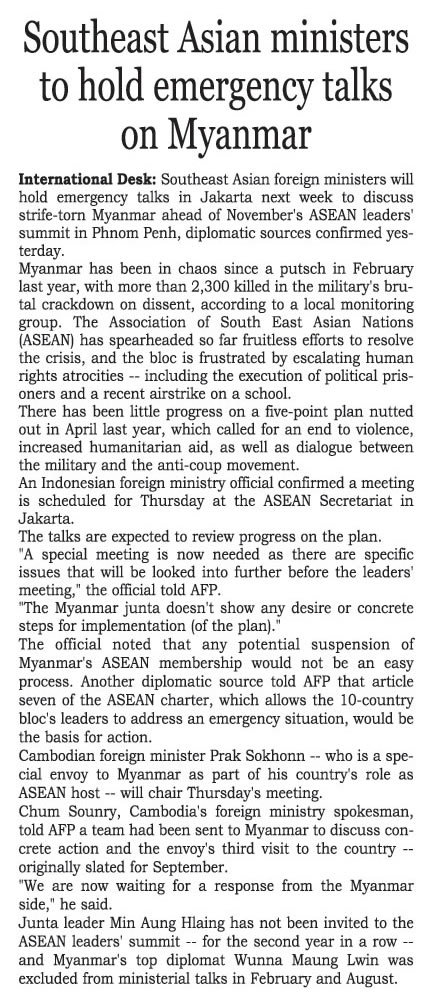 Southeast Asian ministers to hold emergency talks on Myanmar

International Desk: Southeast Asian foreign ministers will hold emergency talks in Jakarta next week to discuss strife-torn Myanmar ahead of November's ASEAN leaders' summit in Phnom Penh, diplomatic sources confirmed yesterday.

Myanmar has been in chaos since a putsch in February last year, with more than 2,300 killed in the military's brutal crackdown on dissent, according to a local monitoring group. The Association of South East Asian Nations (ASEAN) has spearheaded so far fruitless efforts to resolve the crisis, and the bloc is frustrated by escalating human rights atrocities -- including the execution of political prisoners and a recent airstrike on a school.

There has been little progress on a five-point plan nutted out in April last year, which called for an end to violence, increased humanitarian aid, as well as dialogue between the military and the anti-coup movement.

An Indonesian foreign ministry official confirmed a meeting is scheduled for Thursday at the ASEAN Secretariat in Jakarta.

The talks are expected to review progress on the plan.

"A special meeting is now needed as there are specific issues that will be looked into further before the leaders' meeting," the official told AFP.

"The Myanmar junta doesn't show any desire or concrete steps for implementation (of the plan)."

The official noted that any potential suspension of Myanmar's ASEAN membership would not be an easy process. Another diplomatic source told AFP that article seven of the ASEAN charter, which allows the 10-country bloc's leaders to address an emergency situation, would be the basis for action.

Cambodian foreign minister Prak Sokhonn -- who is a special envoy to Myanmar as part of his country's role as ASEAN host -- will chair Thursday's meeting.

Chum Sounry, Cambodia's foreign ministry spokesman, told AFP a team had been sent to Myanmar to discuss concrete action and the envoy's third visit to the country -- originally slated for September.

"We are now waiting for a response from the Myanmar side," he said.

Junta leader Min Aung Hlaing has not been invited to the ASEAN leaders' summit -- for the second year in a row -- and Myanmar's top diplomat Wunna Maung Lwin was excluded from ministerial talks in February and August.